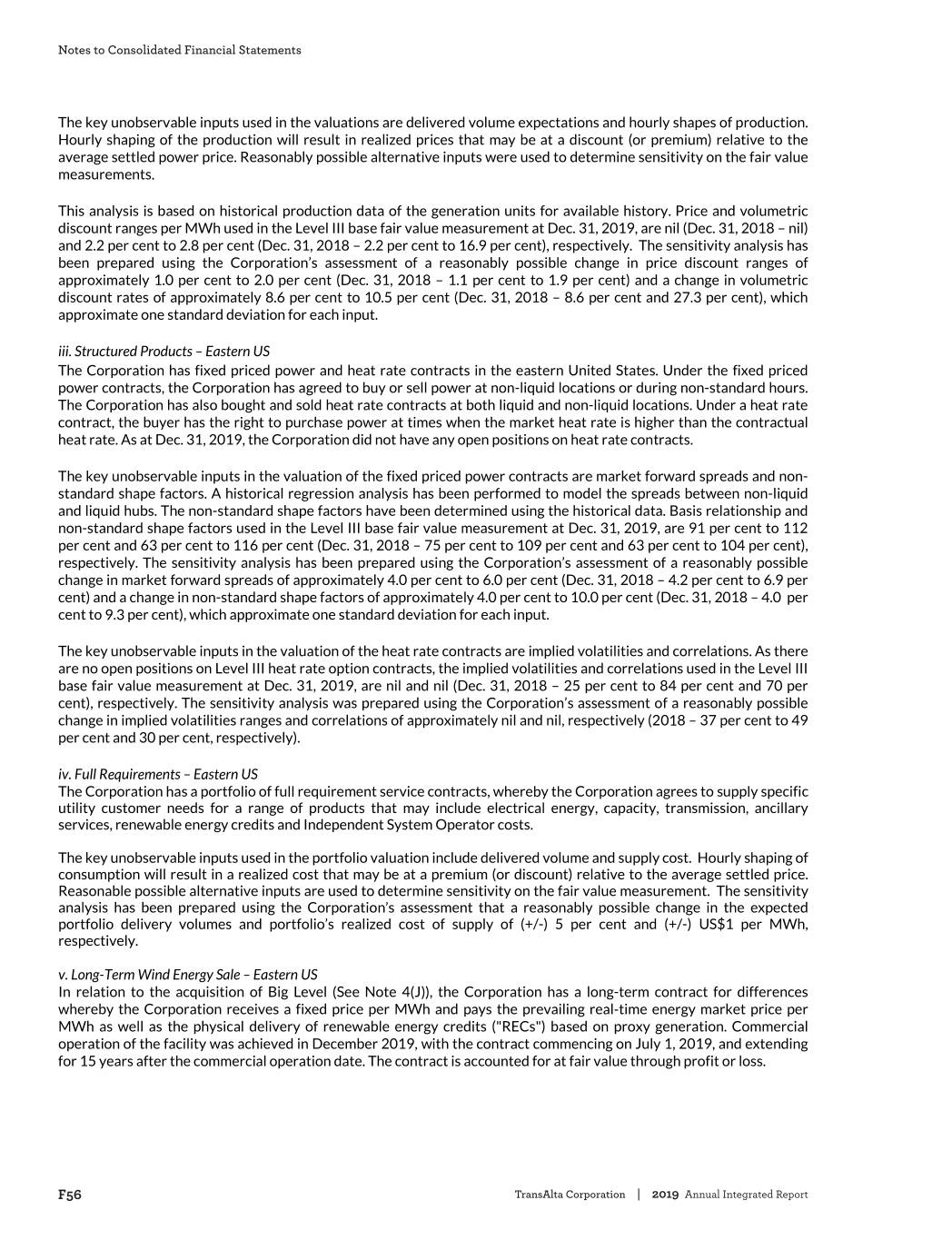 Notes to Consolidated Financial Statements

The key unobservable inputs used in the valuations are delivered volume expectations and hourly shapes of production. Hourly shaping of the production will result in realized prices that may be at a discount (or premium) relative to the average settled power price. Reasonably possible alternative inputs were used to determine sensitivity on the fair value measurements.

This analysis is based on historical production data of the generation units for available history. Price and volumetric discount ranges per MWh used in the Level III base fair value measurement at Dec. 31, 2019, are nil (Dec. 31, 2018 – nil) and 2.2 per cent to 2.8 per cent (Dec. 31, 2018 – 2.2 per cent to 16.9 per cent), respectively. The sensitivity analysis has been prepared using the Corporation's assessment of a reasonably possible change in price discount ranges of approximately 1.0 per cent to 2.0 per cent (Dec. 31, 2018 – 1.1 per cent to 1.9 per cent) and a change in volumetric discount rates of approximately 8.6 per cent to 10.5 per cent (Dec. 31, 2018 – 8.6 per cent and 27.3 per cent), which approximate one standard deviation for each input.

iii. Structured Products – Eastern US
The Corporation has fixed priced power and heat rate contracts in the eastern United States. Under the fixed priced power contracts, the Corporation has agreed to buy or sell power at non-liquid locations or during non-standard hours. The Corporation has also bought and sold heat rate contracts at both liquid and non-liquid locations. Under a heat rate contract, the buyer has the right to purchase power at times when the market heat rate is higher than the contractual heat rate. As at Dec. 31, 2019, the Corporation did not have any open positions on heat rate contracts.

The key unobservable inputs in the valuation of the fixed priced power contracts are market forward spreads and non-standard shape factors. A historical regression analysis has been performed to model the spreads between non-liquid and liquid hubs. The non-standard shape factors have been determined using the historical data. Basis relationship and non-standard shape factors used in the Level III base fair value measurement at Dec. 31, 2019, are 91 per cent to 112 per cent and 63 per cent to 116 per cent (Dec. 31, 2018 – 75 per cent to 109 per cent and 63 per cent to 104 per cent), respectively. The sensitivity analysis has been prepared using the Corporation's assessment of a reasonably possible change in market forward spreads of approximately 4.0 per cent to 6.0 per cent (Dec. 31, 2018 – 4.2 per cent to 6.9 per cent) and a change in non-standard shape factors of approximately 4.0 per cent to 10.0 per cent (Dec. 31, 2018 – 4.0 per cent to 9.3 per cent), which approximate one standard deviation for each input.

The key unobservable inputs in the valuation of the heat rate contracts are implied volatilities and correlations. As there are no open positions on Level III heat rate option contracts, the implied volatilities and correlations used in the Level III base fair value measurement at Dec. 31, 2019, are nil and nil (Dec. 31, 2018 – 25 per cent to 84 per cent and 70 per cent), respectively. The sensitivity analysis was prepared using the Corporation's assessment of a reasonably possible change in implied volatilities ranges and correlations of approximately nil and nil, respectively (2018 – 37 per cent to 49 per cent and 30 per cent, respectively).

iv. Full Requirements – Eastern US
The Corporation has a portfolio of full requirement service contracts, whereby the Corporation agrees to supply specific utility customer needs for a range of products that may include electrical energy, capacity, transmission, ancillary services, renewable energy credits and Independent System Operator costs.

The key unobservable inputs used in the portfolio valuation include delivered volume and supply cost. Hourly shaping of consumption will result in a realized cost that may be at a premium (or discount) relative to the average settled price. Reasonable possible alternative inputs are used to determine sensitivity on the fair value measurement. The sensitivity analysis has been prepared using the Corporation's assessment that a reasonably possible change in the expected portfolio delivery volumes and portfolio's realized cost of supply of (+/-) 5 per cent and (+/-) US$1 per MWh, respectively.

v. Long-Term Wind Energy Sale – Eastern US
In relation to the acquisition of Big Level (See Note 4(J)), the Corporation has a long-term contract for differences whereby the Corporation receives a fixed price per MWh and pays the prevailing real-time energy market price per MWh as well as the physical delivery of renewable energy credits ("RECs") based on proxy generation. Commercial operation of the facility was achieved in December 2019, with the contract commencing on July 1, 2019, and extending for 15 years after the commercial operation date. The contract is accounted for at fair value through profit or loss.

F56

TransAlta Corporation | 2019 Annual Integrated Report